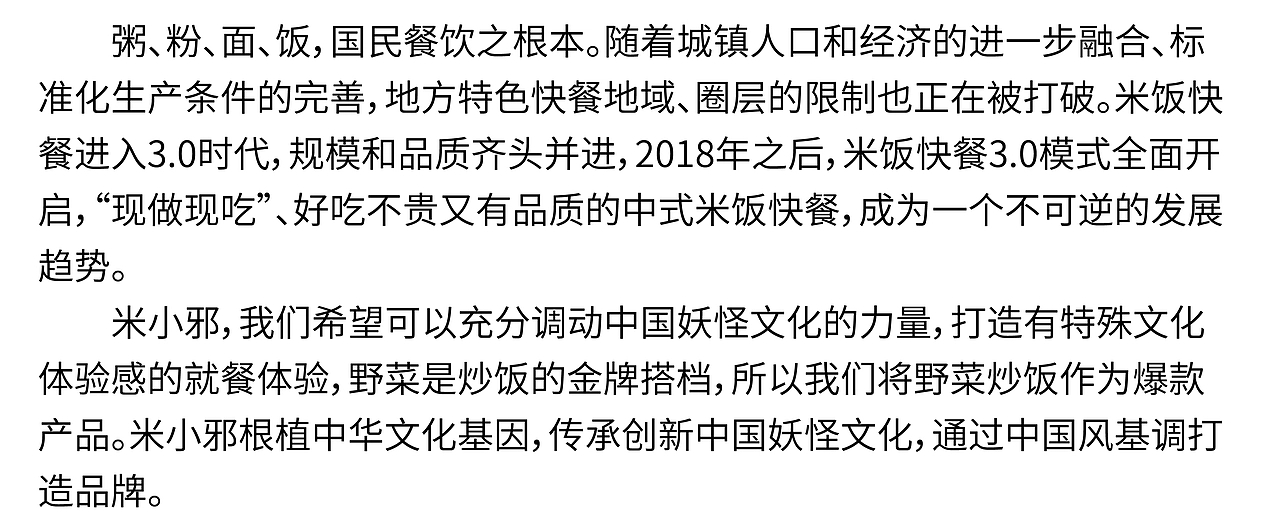 粥、粉、面、饭，国民餐饮之根本。随着城镇人口和经济的进一步融合、标准化生产条件的完善，地方特色快餐地域、圈层的限制也正在被打破。米饭快餐进入3.0时代，规模和品质齐头并进，2018年之后，米饭快餐3.0模式全面开启，“现做现吃”、好吃不贵又有品质的中式米饭快餐，成为一个不可逆的发展趋势。

米小邪，我们希望可以充分调动中国妖怪文化的力量，打造有特殊文化体验感的就餐体验，野菜是炒饭的金牌搭档，所以我们将野菜炒饭作为爆款产品。米小邪根植中华文化基因，传承创新中国妖怪文化，通过中国风基调打造品牌。